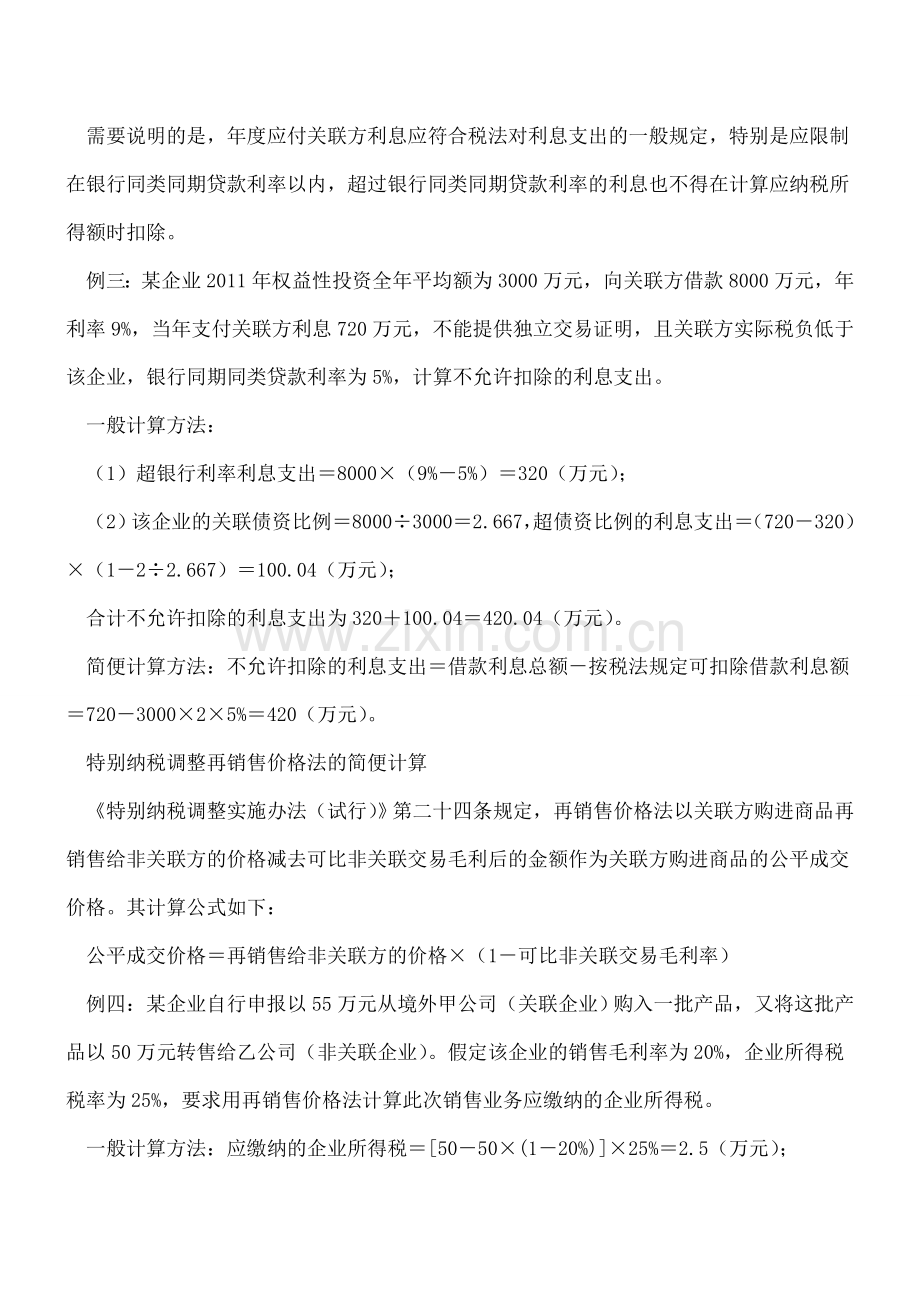 需要说明的是，年度应付关联方利息应符合税法对利息支出的一般规定，特别是应限制在银行同类同期贷款利率以内，超过银行同类同期贷款利率的利息也不得在计算应纳税所得额时扣除。

例三：某企业2011年权益性投资全年平均额为3000万元，向关联方借款8000万元，年利率9%，当年支付关联方利息720万元，不能提供独立交易证明，且关联方实际税负低于该企业，银行同期同类贷款利率为5%，计算不允许扣除的利息支出。

一般计算方法：

（1）超银行利率利息支出＝8000×（9%－5%）＝320（万元）；

（2）该企业的关联债资比例＝8000÷3000＝2.667，超债资比例的利息支出＝（720－320）×（1－2÷2.667）＝100.04（万元）；

合计不允许扣除的利息支出为320＋100.04＝420.04（万元）。

简便计算方法：不允许扣除的利息支出＝借款利息总额－按税法规定可扣除借款利息额＝720－3000×2×5%＝420（万元）。

特别纳税调整再销售价格法的简便计算

《特别纳税调整实施办法（试行）》第二十四条规定，再销售价格法以关联方购进商品再销售给非关联方的价格减去可比非关联交易毛利后的金额作为关联方购进商品的公平成交价格。其计算公式如下：

公平成交价格＝再销售给非关联方的价格×（1－可比非关联交易毛利率）

例四：某企业自行申报以55万元从境外甲公司（关联企业）购入一批产品，又将这批产品以50万元转售给乙公司（非关联企业）。假定该企业的销售毛利率为20%，企业所得税税率为25%，要求用再销售价格法计算此次销售业务应缴纳的企业所得税。

一般计算方法：应缴纳的企业所得税＝[50－50×(1－20%)]×25%＝2.5（万元）；

www.zixin.com.cn